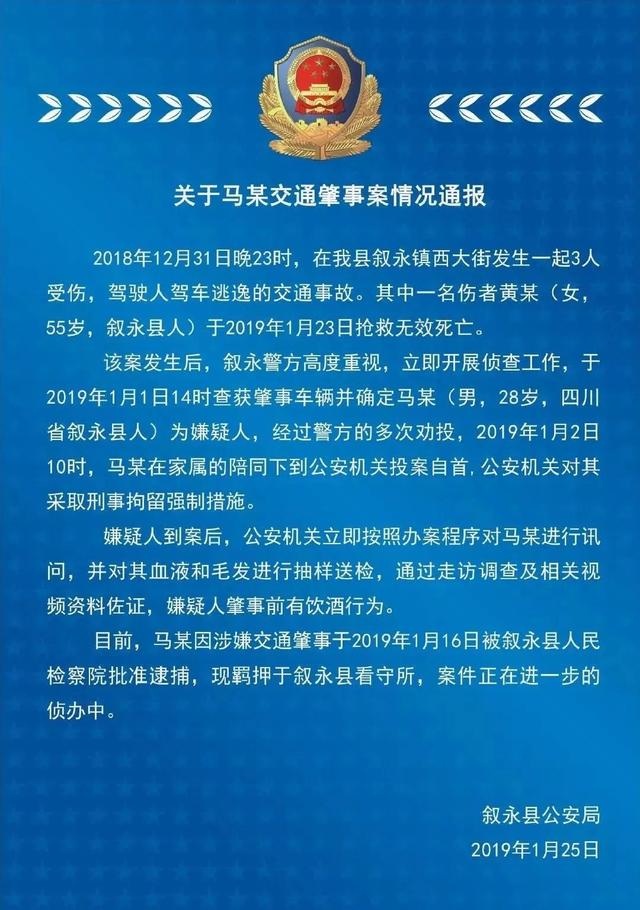 关于马某交通肇事案情况通报

2018年12月31日晚23时，在我县叙永镇西大街发生一起3人受伤，驾驶人驾车逃逸的交通事故。其中一名伤者黄某（女，55岁，叙永县人）于2019年1月23日抢救无效死亡。

该案发生后，叙永警方高度重视，立即开展侦查工作，于2019年1月1日14时查获肇事车辆并确定马某（男，28岁，四川省叙永县人）为嫌疑人，经过警方的多次劝投，2019年1月2日10时，马某在家属的陪同下到公安机关投案自首，公安机关对其采取刑事拘留强制措施。

嫌疑人到案后，公安机关立即按照办案程序对马某进行讯问，并对其血液和毛发进行抽样送检，通过走访调查及相关视频资料佐证，嫌疑人肇事前有饮酒行为。

目前，马某因涉嫌交通肇事于2019年1月16日被叙永县人民检察院批准逮捕，现羁押于叙永县看守所，案件正在进一步的侦办中。

叙永县公安局
2019年1月25日